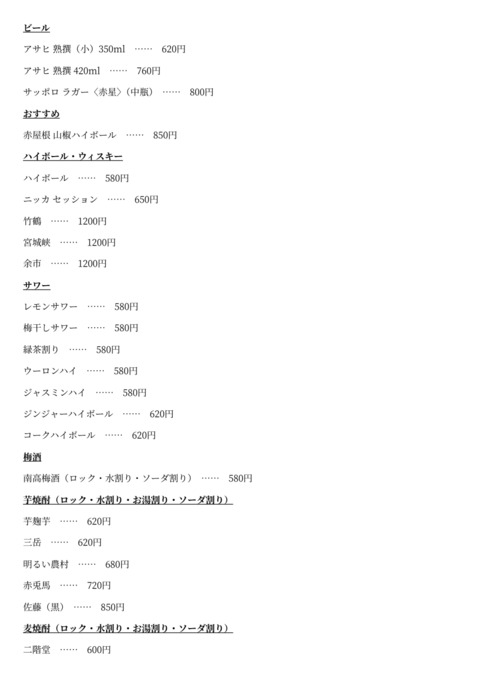 ビール

アサヒ 熟撰（小）350ml …… 620円

アサヒ 熟撰 420ml …… 760円

サッポロ ラガー〈赤星〉（中瓶） …… 800円

おすすめ

赤屋根 山椒ハイボール …… 850円

ハイボール・ウィスキー

ハイボール …… 580円

ニッカ セッション …… 650円

竹鶴 …… 1200円

宮城峡 …… 1200円

余市 …… 1200円

サワー

レモンサワー …… 580円

梅干しサワー …… 580円

緑茶割り …… 580円

ウーロンハイ …… 580円

ジャスミンハイ …… 580円

ジンジャーハイボール …… 620円

コークハイボール …… 620円

梅酒

南高梅酒（ロック・水割り・ソーダ割り） …… 580円

芋焼酎（ロック・水割り・お湯割り・ソーダ割り）

芋麹芋 …… 620円

三岳 …… 620円

明るい農村 …… 680円

赤兎馬 …… 720円

佐藤（黒） …… 850円

麦焼酎（ロック・水割り・お湯割り・ソーダ割り）

二階堂 …… 600円